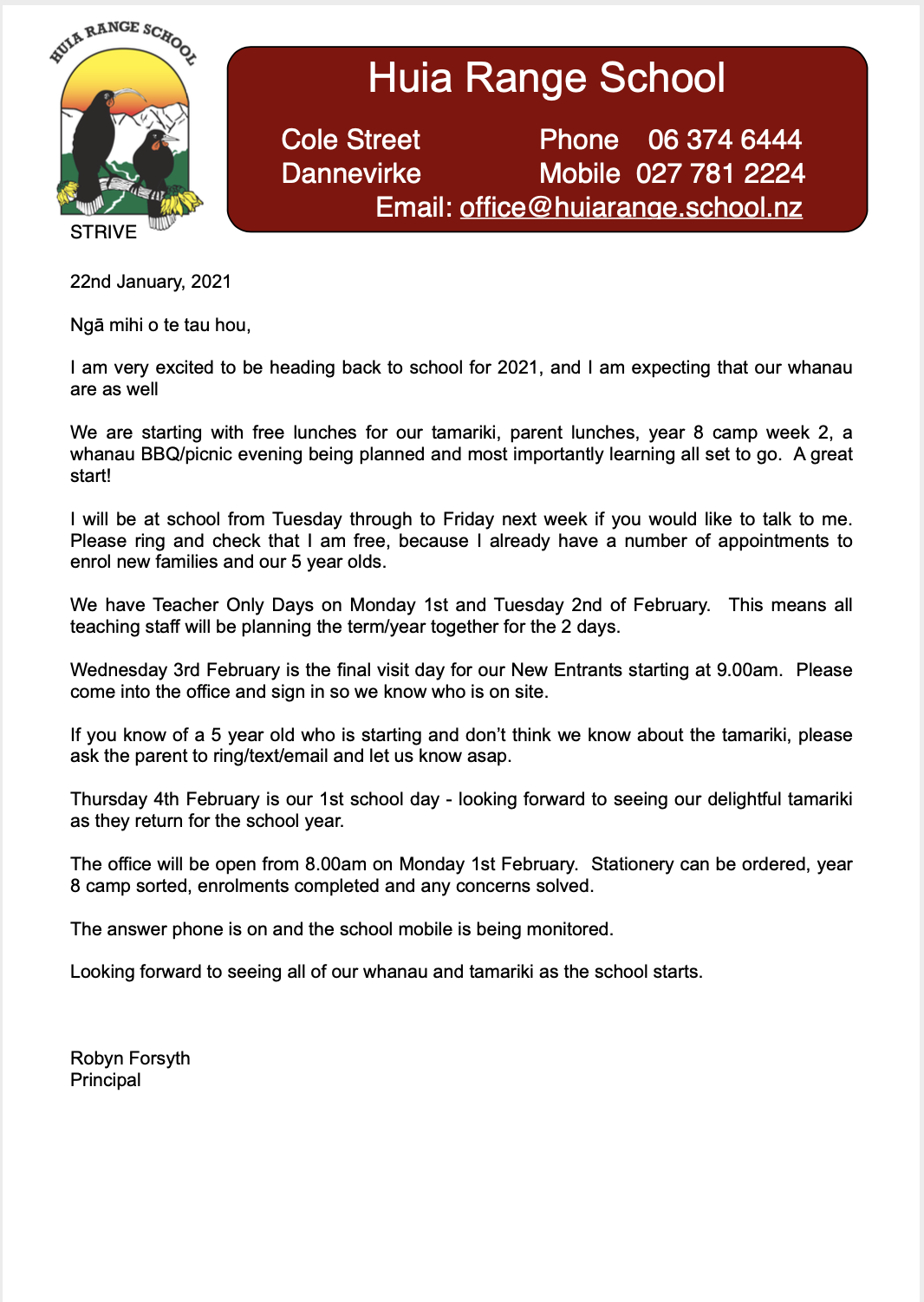 HUIA RANGE SCHOOL

STRIVE

Huia Range School

Cole Street
Dannevirke

Phone 06 374 6444
Mobile 027 781 2224

Email: office@huiarange.school.nz

22nd January, 2021

Ngā mihi o te tau hou,

I am very excited to be heading back to school for 2021, and I am expecting that our whanau are as well

We are starting with free lunches for our tamariki, parent lunches, year 8 camp week 2, a whanau BBQ/picnic evening being planned and most importantly learning all set to go. A great start!

I will be at school from Tuesday through to Friday next week if you would like to talk to me. Please ring and check that I am free, because I already have a number of appointments to enrol new families and our 5 year olds.

We have Teacher Only Days on Monday 1st and Tuesday 2nd of February. This means all teaching staff will be planning the term/year together for the 2 days.

Wednesday 3rd February is the final visit day for our New Entrants starting at 9.00am. Please come into the office and sign in so we know who is on site.

If you know of a 5 year old who is starting and don't think we know about the tamariki, please ask the parent to ring/text/email and let us know asap.

Thursday 4th February is our 1st school day - looking forward to seeing our delightful tamariki as they return for the school year.

The office will be open from 8.00am on Monday 1st February. Stationery can be ordered, year 8 camp sorted, enrolments completed and any concerns solved.

The answer phone is on and the school mobile is being monitored.

Looking forward to seeing all of our whanau and tamariki as the school starts.

Robyn Forsyth
Principal